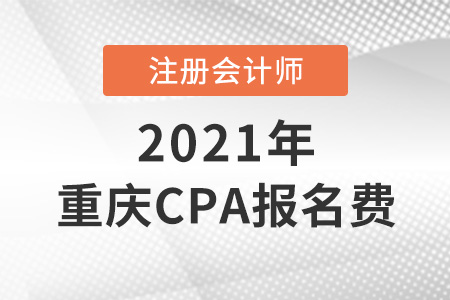 注册会计师

2021年
重庆CPA报名费